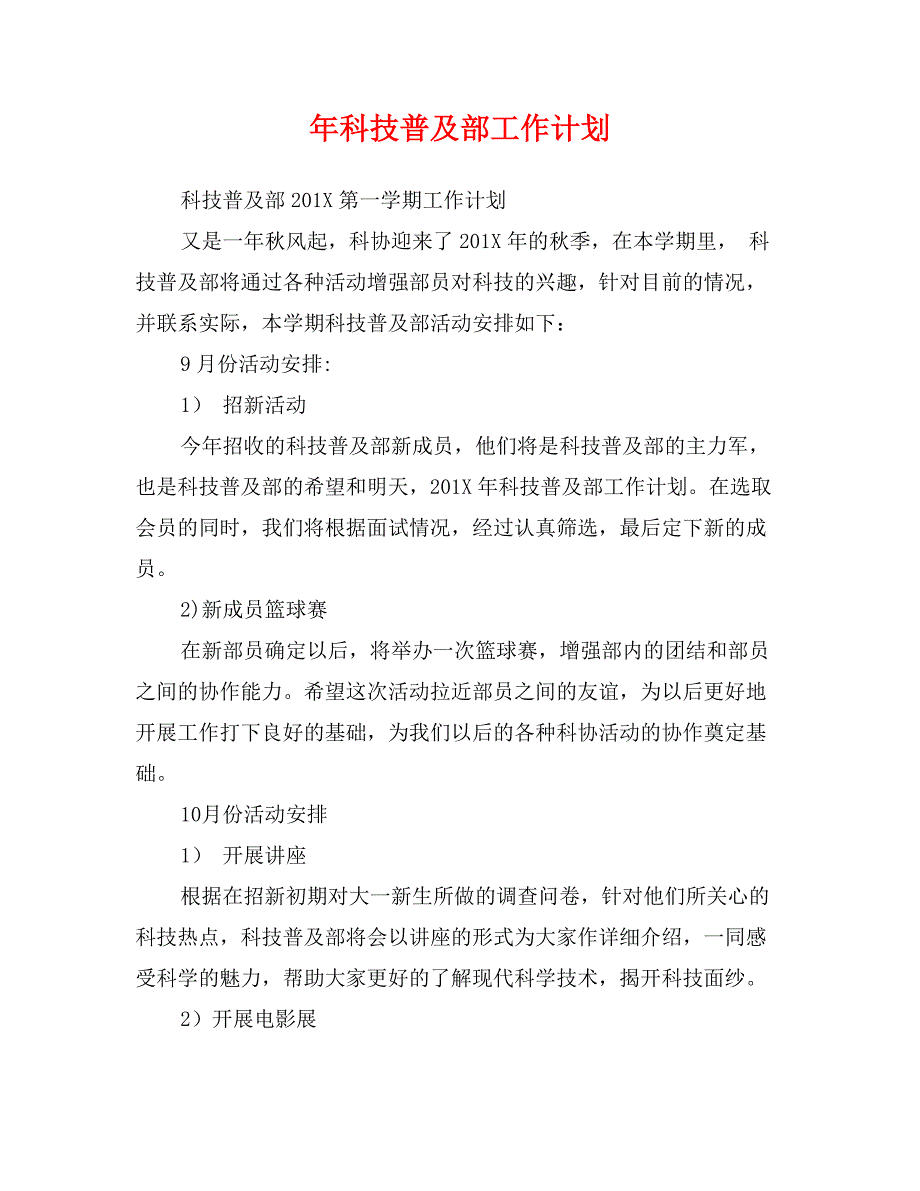 年科技普及部工作计划

科技普及部 201X 第一学期工作计划

又是一年秋风起，科协迎来了 201X 年的秋季，在本学期里， 科技普及部将通过各种活动增强部员对科技的兴趣，针对目前的情况，并联系实际，本学期科技普及部活动安排如下：

9 月份活动安排:

1） 招新活动

今年招收的科技普及部新成员，他们将是科技普及部的主力军，也是科技普及部的希望和明天，201X 年科技普及部工作计划。在选取会员的同时，我们将根据面试情况，经过认真筛选，最后定下新的成员。

2)新成员篮球赛

在新部员确定以后，将举办一次篮球赛，增强部内的团结和部员之间的协作能力。希望这次活动拉近部员之间的友谊，为以后更好地开展工作打下良好的基础，为我们以后的各种科协活动的协作奠定基础。

10月份活动安排

1） 开展讲座

根据在招新初期对大一新生所做的调查问卷，针对他们所关心的科技热点，科技普及部将会以讲座的形式为大家作详细介绍，一同感受科学的魅力，帮助大家更好的了解现代科学技术，揭开科技面纱。

2）开展电影展